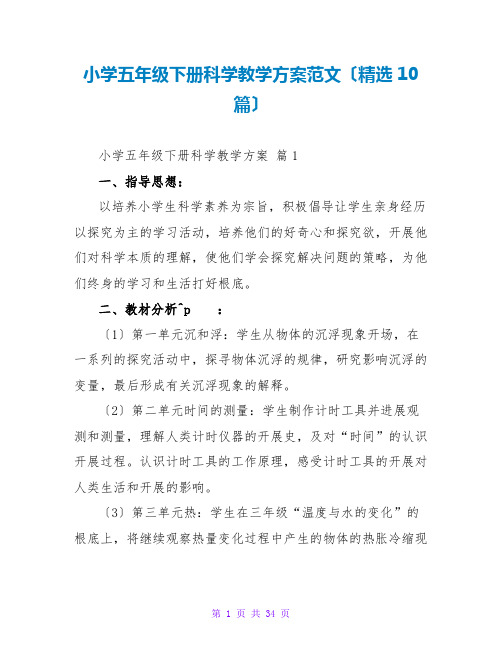 小学五年级下册科学教学方案范文〔精选10篇〕

小学五年级下册科学教学方案 篇1

一、指导思想：

以培养小学生科学素养为宗旨，积极倡导让学生亲身经历以探究为主的学习活动，培养他们的好奇心和探究欲，开展他们对科学本质的理解，使他们学会探究解决问题的策略，为他们终身的学习和生活打好根底。

二、教材分析^p　：

〔1〕第一单元沉和浮：学生从物体的沉浮现象开场，在一系列的探究活动中，探寻物体沉浮的规律，研究影响沉浮的变量，最后形成有关沉浮现象的解释。

〔2〕第二单元时间的测量：学生制作计时工具并进展观测和测量，理解人类计时仪器的开展史，及对“时间”的认识开展过程。认识计时工具的工作原理，感受计时工具的开展对人类生活和开展的影响。

〔3〕第三单元热：学生在三年级“温度与水的变化”的根底上，将继续观察热量变化过程中产生的物体的热胀冷缩现

第 1 页 共 34 页